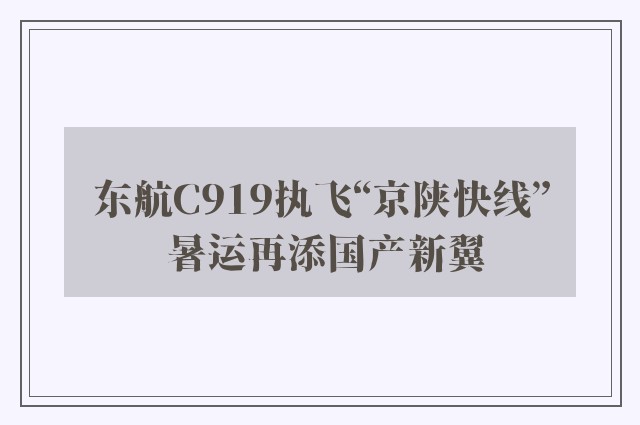 东航C919执飞“京陕快线”
暑运再添国产新翼